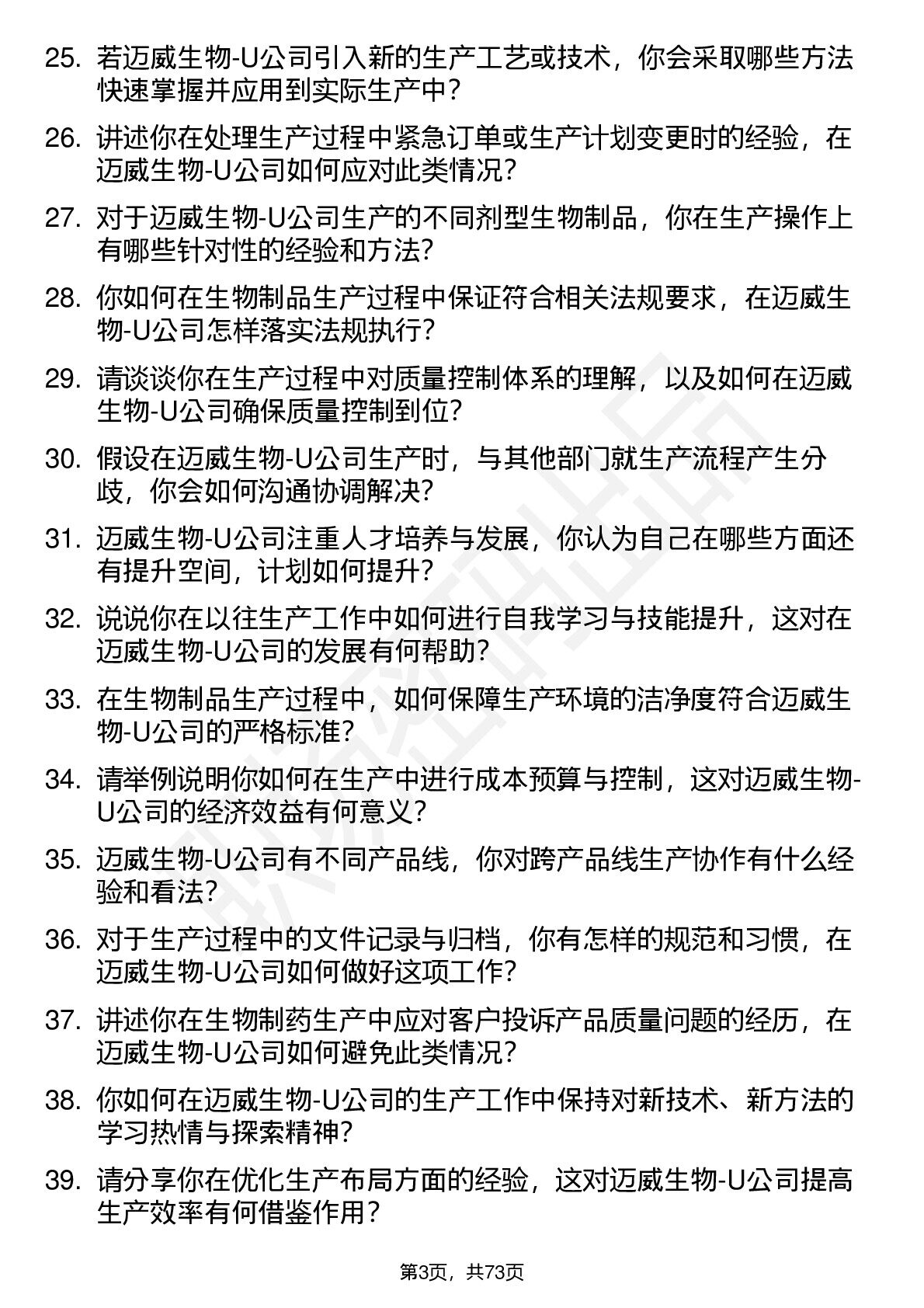 25. 若迈威生物-U公司引入新的生产工艺或技术，你会采取哪些方法快速掌握并应用到实际生产中？

26. 讲述你在处理生产过程中紧急订单或生产计划变更时的经验，在迈威生物-U公司如何应对此类情况？

27. 对于迈威生物-U公司生产的不同剂型生物制品，你在生产操作上有哪些针对性的经验和方法？

28. 你如何在生物制品生产过程中保证符合相关法规要求，在迈威生物-U公司怎样落实法规执行？

29. 请谈谈你在生产过程中对质量控制体系的理解，以及如何在迈威生物-U公司确保质量控制到位？

30. 假设在迈威生物-U公司生产时，与其他部门就生产流程产生分歧，你会如何沟通协调解决？

31. 迈威生物-U公司注重人才培养与发展，你认为自己在哪些方面还有提升空间，计划如何提升？

32. 说说你在以往生产工作中如何进行自我学习与技能提升，这对在迈威生物-U公司的发展有何帮助？

33. 在生物制品生产过程中，如何保障生产环境的洁净度符合迈威生物-U公司的严格标准？

34. 请举例说明你如何在生产中进行成本预算与控制，这对迈威生物-U公司的经济效益有何意义？

35. 迈威生物-U公司有不同产品线，你对跨产品线生产协作有什么经验和看法？

36. 对于生产过程中的文件记录与归档，你有怎样的规范和习惯，在迈威生物-U公司如何做好这项工作？

37. 讲述你在生物制药生产中应对客户投诉产品质量问题的经历，在迈威生物-U公司如何避免此类情况？

38. 你如何在迈威生物-U公司的生产工作中保持对新技术、新方法的学习热情与探索精神？

39. 请分享你在优化生产布局方面的经验，这对迈威生物-U公司提高生产效率有何借鉴作用？

第3页，共73页